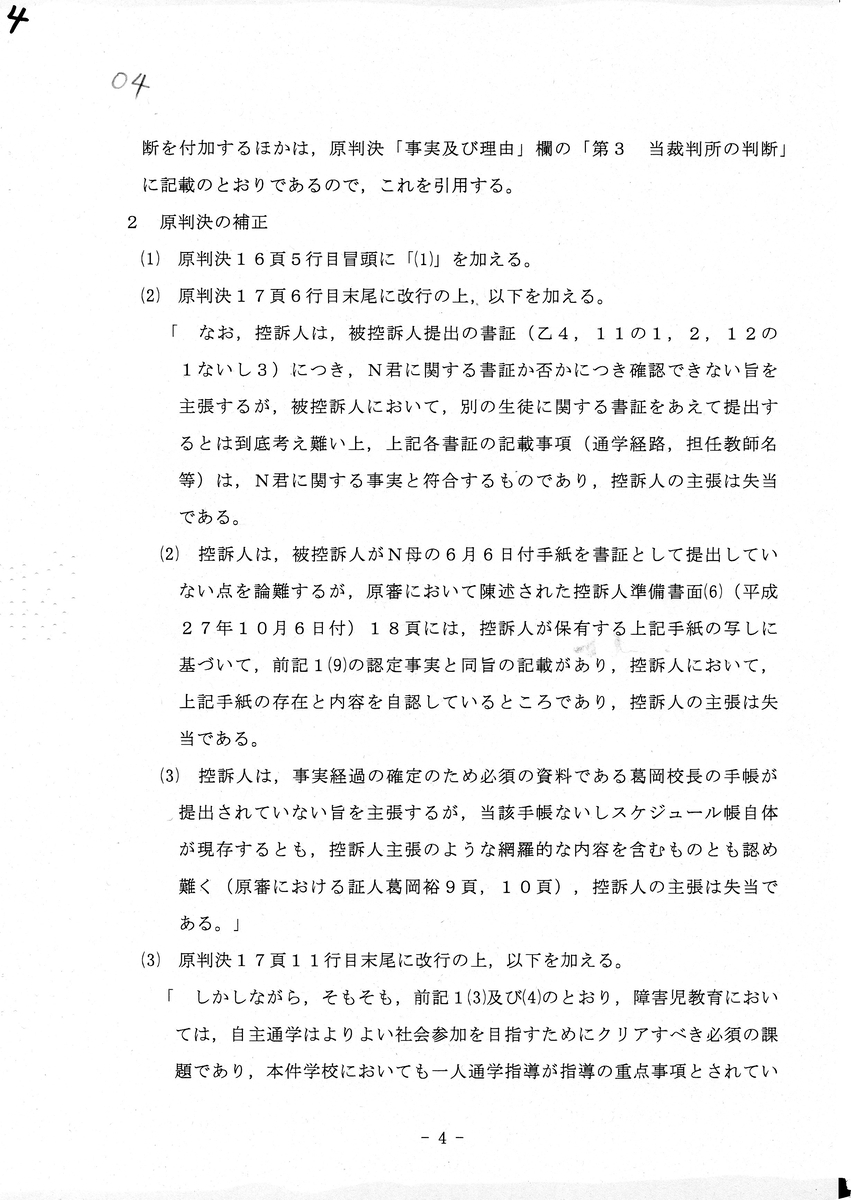 4

04

断を付加するほかは，原判決「事実及び理由」欄の「第3　当裁判所の判断」に記載のとおりであるので，これを引用する。

2　原判決の補正

(1)　原判決16頁5行目冒頭に「(1)」を加える。

(2)　原判決17頁6行目末尾に改行の上，以下を加える。

「　なお，控訴人は，被控訴人提出の書証（乙4，11の1，2，12の1ないし3）につき，N君に関する書証か否かにつき確認できない旨を主張するが，被控訴人において，別の生徒に関する書証をあえて提出するとは到底考え難い上，上記各書証の記載事項（通学経路，担任教師名等）は，N君に関する事実と符合するものであり，控訴人の主張は失当である。

(2)　控訴人は，被控訴人がN母の6月6日付手紙を書証として提出していない点を論難するが，原審において陳述された控訴人準備書面(6)（平成27年10月6日付）18頁には，控訴人が保有する上記手紙の写しに基づいて，前記1(9)の認定事実と同旨の記載があり，控訴人において，上記手紙の存在と内容を自認しているところであり，控訴人の主張は失当である。

(3)　控訴人は，事実経過の確定のため必須の資料である葛岡校長の手帳が提出されていない旨を主張するが，当該手帳ないしスケジュール帳自体が現存するとも，控訴人主張のような網羅的な内容を含むものとも認め難く（原審における証人葛岡裕9頁，10頁），控訴人の主張は失当である。」

(3)　原判決17頁11行目末尾に改行の上，以下を加える。

「　しかしながら，そもそも，前記1(3)及び(4)のとおり，障害児教育においては，自主通学はよりよい社会参加を目指すためにクリアすべき必須の課題であり，本件学校においても一人通学指導が指導の重点事項とされてい

- 4 -